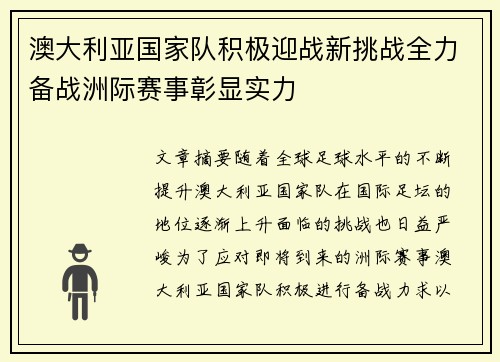 澳大利亚国家队积极迎战新挑战全力备战洲际赛事彰显实力

文章摘要随着全球足球水平的不断提升澳大利亚国家队在国际足坛的地位逐渐上升面临的挑战也日益严峻为了应对即将到来的洲际赛事澳大利亚国家队积极进行备战力求以